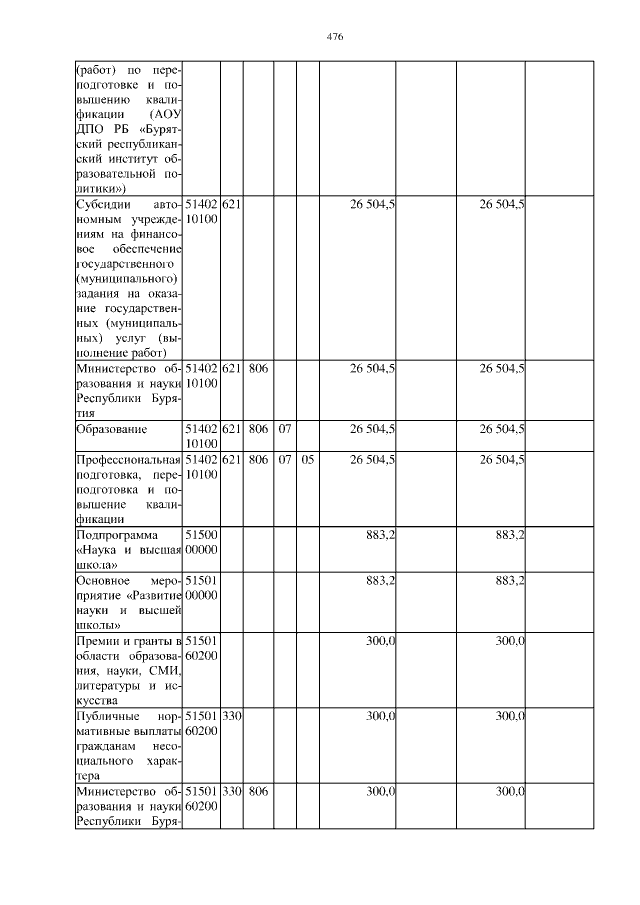 476

| | | | | | | | | | |
|---|---|---|---|---|---|---|---|---|---|
| (работ) по переподготовке и повышению квалификации (АОУ ДПО РБ «Бурятский республиканский институт образовательной политики») | | | | | | | | | |
| Субсидии автономным учреждениям на финансовое обеспечение государственного (муниципального) задания на оказание государственных (муниципальных) услуг (выполнение работ) | 51402 10100 | 621 | | | | 26 504,5 | | 26 504,5 | |
| Министерство образования и науки Республики Бурятия | 51402 10100 | 621 | 806 | | | 26 504,5 | | 26 504,5 | |
| Образование | 51402 10100 | 621 | 806 | 07 | | 26 504,5 | | 26 504,5 | |
| Профессиональная подготовка, переподготовка и повышение квалификации | 51402 10100 | 621 | 806 | 07 | 05 | 26 504,5 | | 26 504,5 | |
| Подпрограмма «Наука и высшая школа» | 51500 00000 | | | | | 883,2 | | 883,2 | |
| Основное мероприятие «Развитие науки и высшей школы» | 51501 00000 | | | | | 883,2 | | 883,2 | |
| Премии и гранты в области образования, науки, СМИ, литературы и искусства | 51501 60200 | | | | | 300,0 | | 300,0 | |
| Публичные нормативные выплаты гражданам несоциального характера | 51501 60200 | 330 | | | | 300,0 | | 300,0 | |
| Министерство образования и науки Республики Буря- | 51501 60200 | 330 | 806 | | | 300,0 | | 300,0 | |